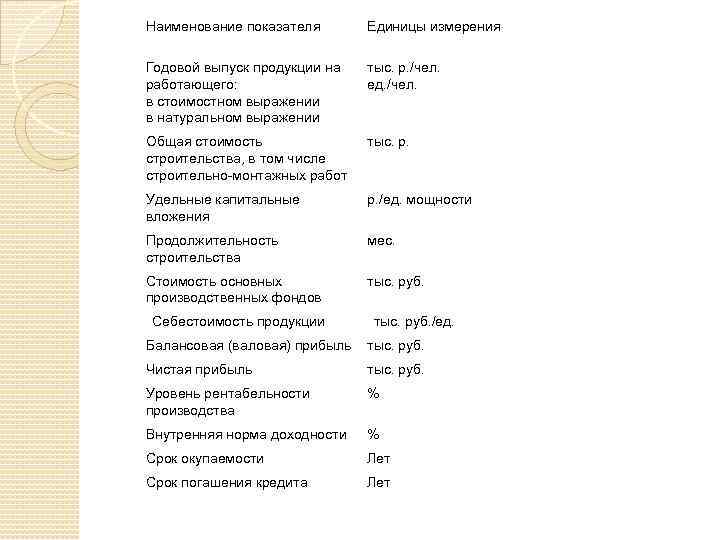 | Наименование показателя | Единицы измерения |
|---|---|
| Годовой выпуск продукции на работающего: в стоимостном выражении в натуральном выражении | тыс. р./чел. ед./чел. |
| Общая стоимость строительства, в том числе строительно-монтажных работ | тыс. р. |
| Удельные капитальные вложения | р./ед. мощности |
| Продолжительность строительства | мес. |
| Стоимость основных производственных фондов | тыс. руб. |
| Себестоимость продукции | тыс. руб./ед. |
| Балансовая (валовая) прибыль | тыс. руб. |
| Чистая прибыль | тыс. руб. |
| Уровень рентабельности производства | % |
| Внутренняя норма доходности | % |
| Срок окупаемости | Лет |
| Срок погашения кредита | Лет |